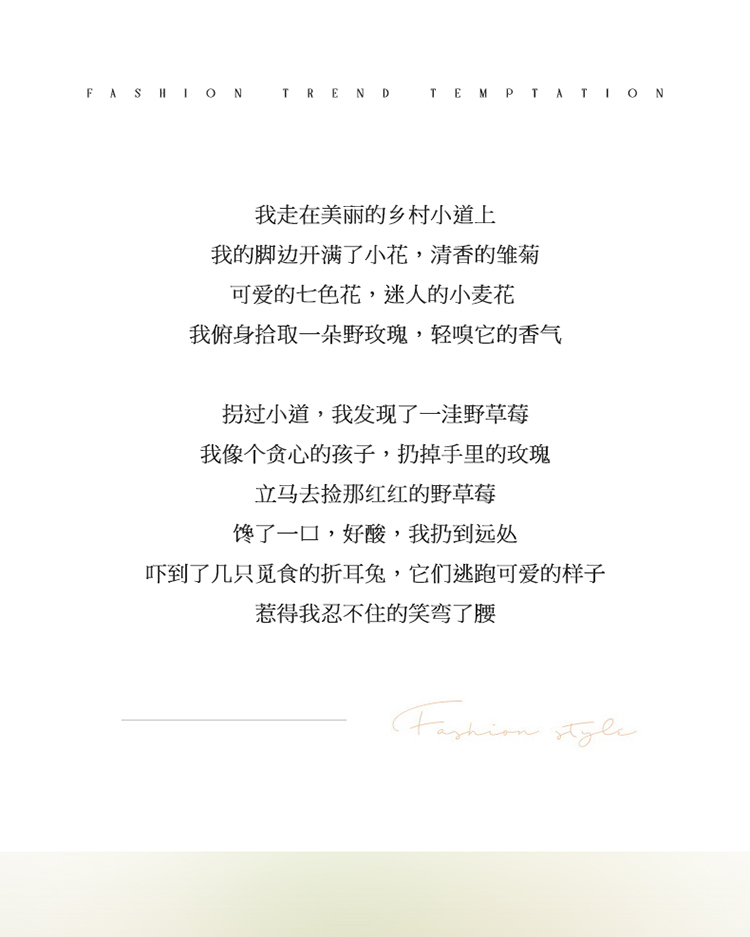 FASHION TREND TEMPTATION

我走在美丽的乡村小道上
我的脚边开满了小花，清香的雏菊
可爱的七色花，迷人的小麦花
我俯身拾取一朵野玫瑰，轻嗅它的香气

拐过小道，我发现了一洼野草莓
我像个贪心的孩子，扔掉手里的玫瑰
立马去捡那红红的野草莓
馋了一口，好酸，我扔到远处
吓到了几只觅食的折耳兔，它们逃跑可爱的样子
惹得我忍不住的笑弯了腰

Fashion style